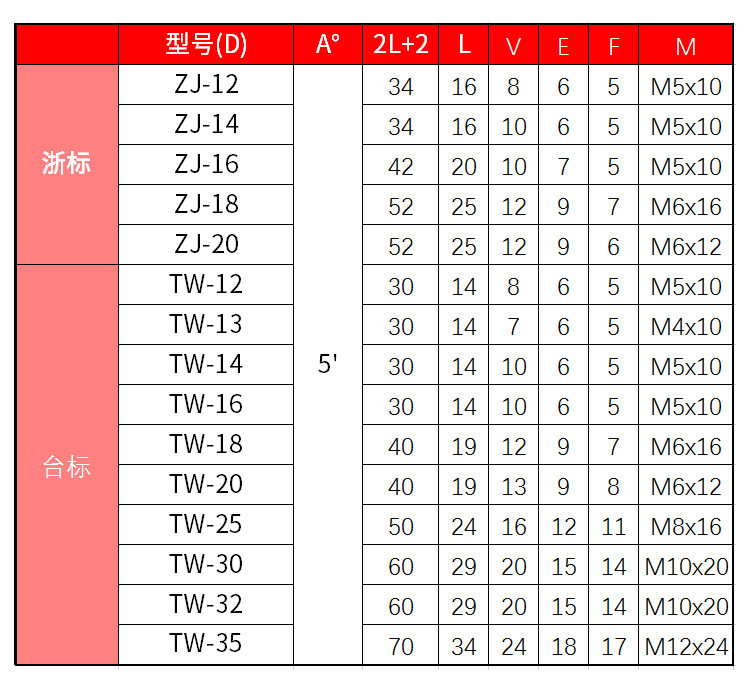 |  | 型号(D) | A° | 2L+2 | L | V | E | F | M |
|---|---|---|---|---|---|---|---|---|
| 浙标 | ZJ-12 | 5' | 34 | 16 | 8 | 6 | 5 | M5x10 |
|  | ZJ-14 |  | 34 | 16 | 10 | 6 | 5 | M5x10 |
|  | ZJ-16 |  | 42 | 20 | 10 | 7 | 5 | M5x10 |
|  | ZJ-18 |  | 52 | 25 | 12 | 9 | 7 | M6x16 |
|  | ZJ-20 |  | 52 | 25 | 12 | 9 | 6 | M6x12 |
| 台标 | TW-12 |  | 30 | 14 | 8 | 6 | 5 | M5x10 |
|  | TW-13 |  | 30 | 14 | 7 | 6 | 5 | M4x10 |
|  | TW-14 |  | 30 | 14 | 10 | 6 | 5 | M5x10 |
|  | TW-16 |  | 30 | 14 | 10 | 6 | 5 | M5x10 |
|  | TW-18 |  | 40 | 19 | 12 | 9 | 7 | M6x16 |
|  | TW-20 |  | 40 | 19 | 13 | 9 | 8 | M6x12 |
|  | TW-25 |  | 50 | 24 | 16 | 12 | 11 | M8x16 |
|  | TW-30 |  | 60 | 29 | 20 | 15 | 14 | M10x20 |
|  | TW-32 |  | 60 | 29 | 20 | 15 | 14 | M10x20 |
|  | TW-35 |  | 70 | 34 | 24 | 18 | 17 | M12x24 |